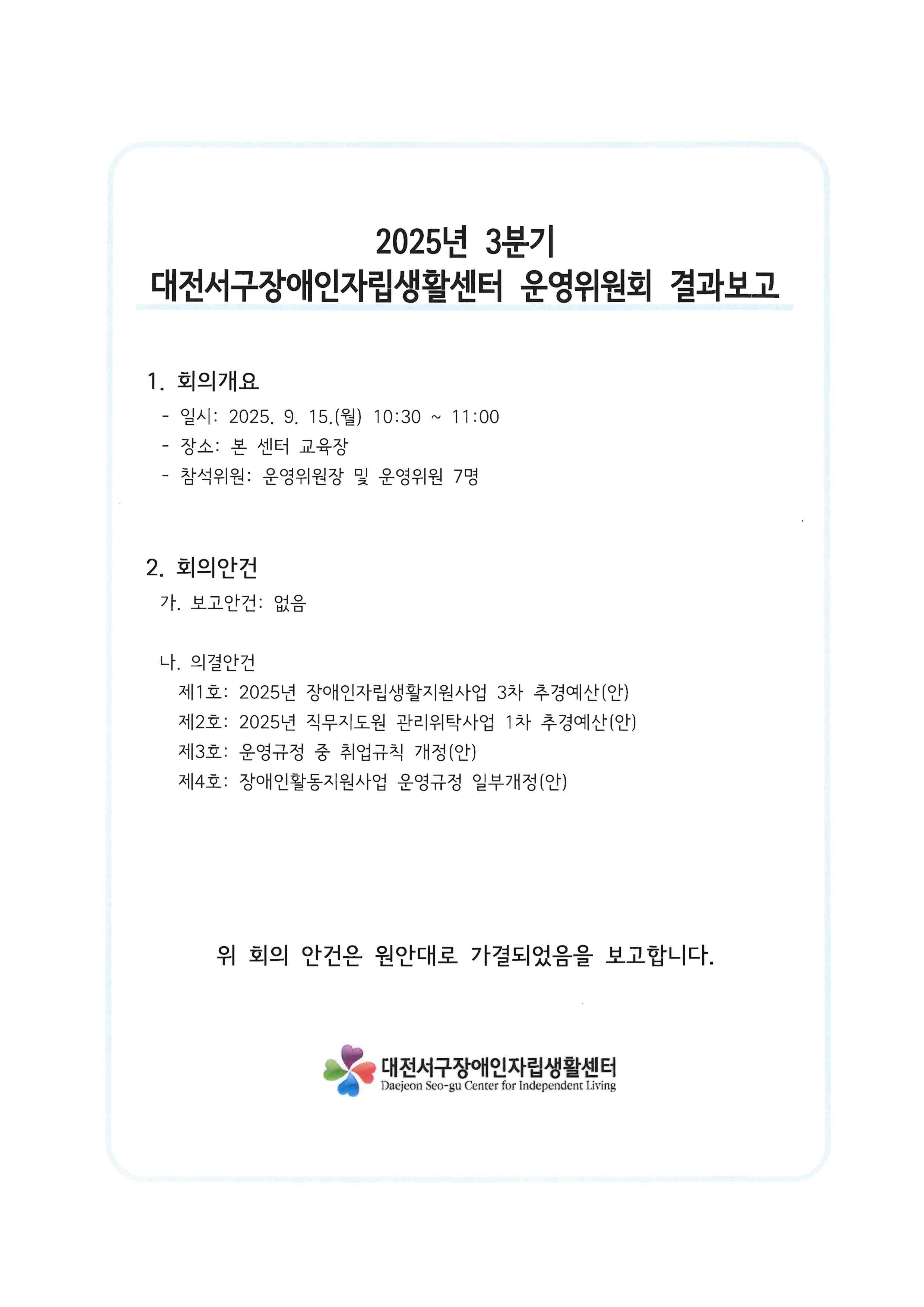 2025년 3분기
대전서구장애인자립생활센터 운영위원회 결과보고

1. 회의개요
- 일시: 2025. 9. 15.(월) 10:30 ~ 11:00
- 장소: 본 센터 교육장
- 참석위원: 운영위원장 및 운영위원 7명

2. 회의안건
가. 보고안건: 없음

나. 의결안건
제1호: 2025년 장애인자립생활지원사업 3차 추경예산(안)
제2호: 2025년 직무지도원 관리위탁사업 1차 추경예산(안)
제3호: 운영규정 중 취업규칙 개정(안)
제4호: 장애인활동지원사업 운영규정 일부개정(안)

위 회의 안건은 원안대로 가결되었음을 보고합니다.

대전서구장애인자립생활센터
Daejeon Seo-gu Center for Independent Living